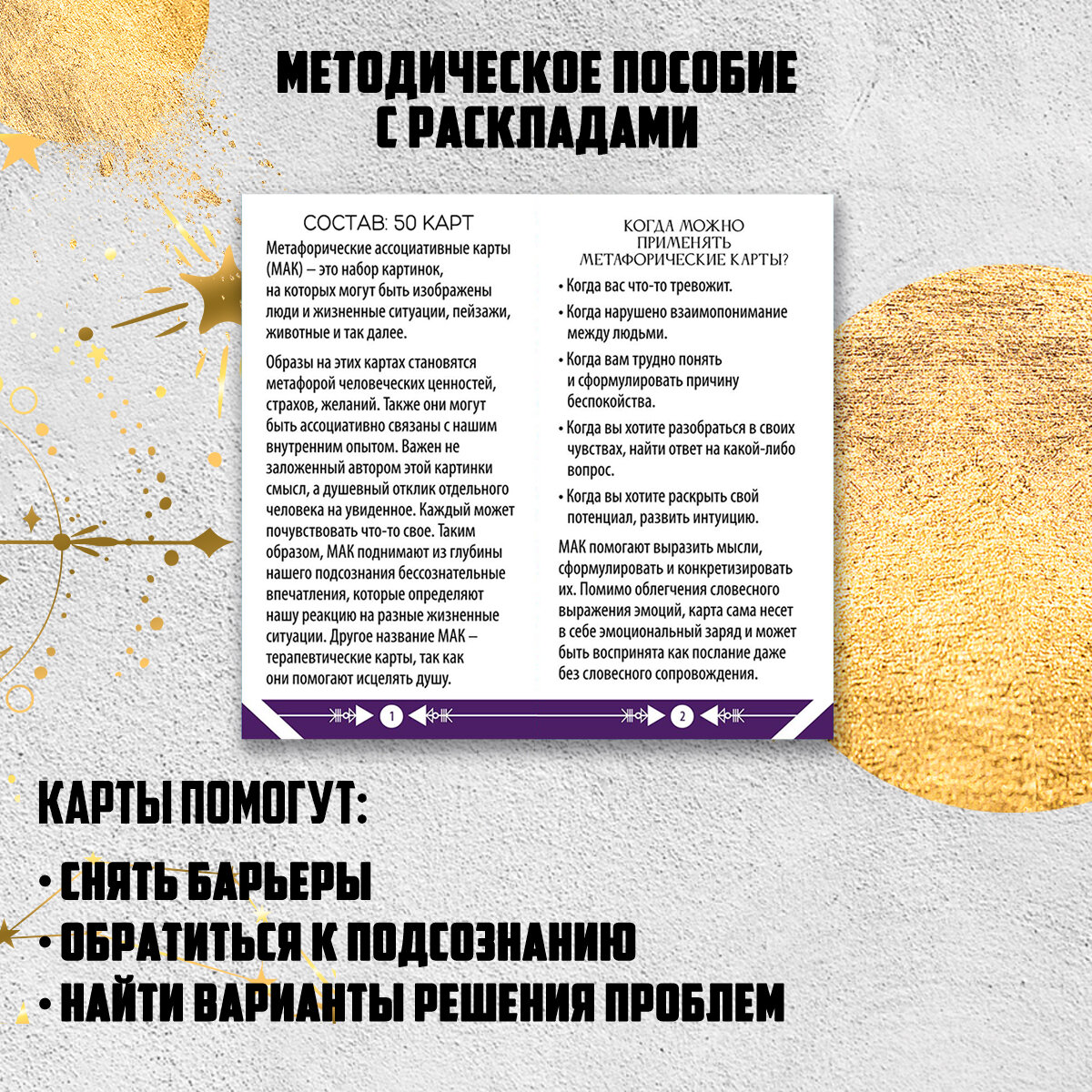 МЕТОДИЧЕСКОЕ ПОСОБИЕ С РАСКЛАДАМИ

СОСТАВ: 50 КАРТ

Метафорические ассоциативные карты (МАК) – это набор картинок, на которых могут быть изображены люди и жизненные ситуации, пейзажи, животные и так далее.

Образы на этих картах становятся метафорой человеческих ценностей, страхов, желаний. Также они могут быть ассоциативно связаны с нашим внутренним опытом. Важен не заложенный автором этой картинки смысл, а душевный отклик отдельного человека на увиденное. Каждый может почувствовать что-то свое. Таким образом, МАК поднимают из глубины нашего подсознания бессознательные впечатления, которые определяют нашу реакцию на разные жизненные ситуации. Другое название МАК – терапевтические карты, так как они помогают исцелять душу.

1

КОГДА МОЖНО ПРИМЕНЯТЬ МЕТАФОРИЧЕСКИЕ КАРТЫ?

• Когда вас что-то тревожит.
• Когда нарушено взаимопонимание между людьми.
• Когда вам трудно понять и сформулировать причину беспокойства.
• Когда вы хотите разобраться в своих чувствах, найти ответ на какой-либо вопрос.
• Когда вы хотите раскрыть свой потенциал, развить интуицию.

МАК помогают выразить мысли, сформулировать и конкретизировать их. Помимо облегчения словесного выражения эмоций, карта сама несет в себе эмоциональный заряд и может быть воспринята как послание даже без словесного сопровождения.

2

КАРТЫ ПОМОГУТ:
• СНЯТЬ БАРЬЕРЫ
• ОБРАТИТЬСЯ К ПОДСОЗНАНИЮ
• НАЙТИ ВАРИАНТЫ РЕШЕНИЯ ПРОБЛЕМ